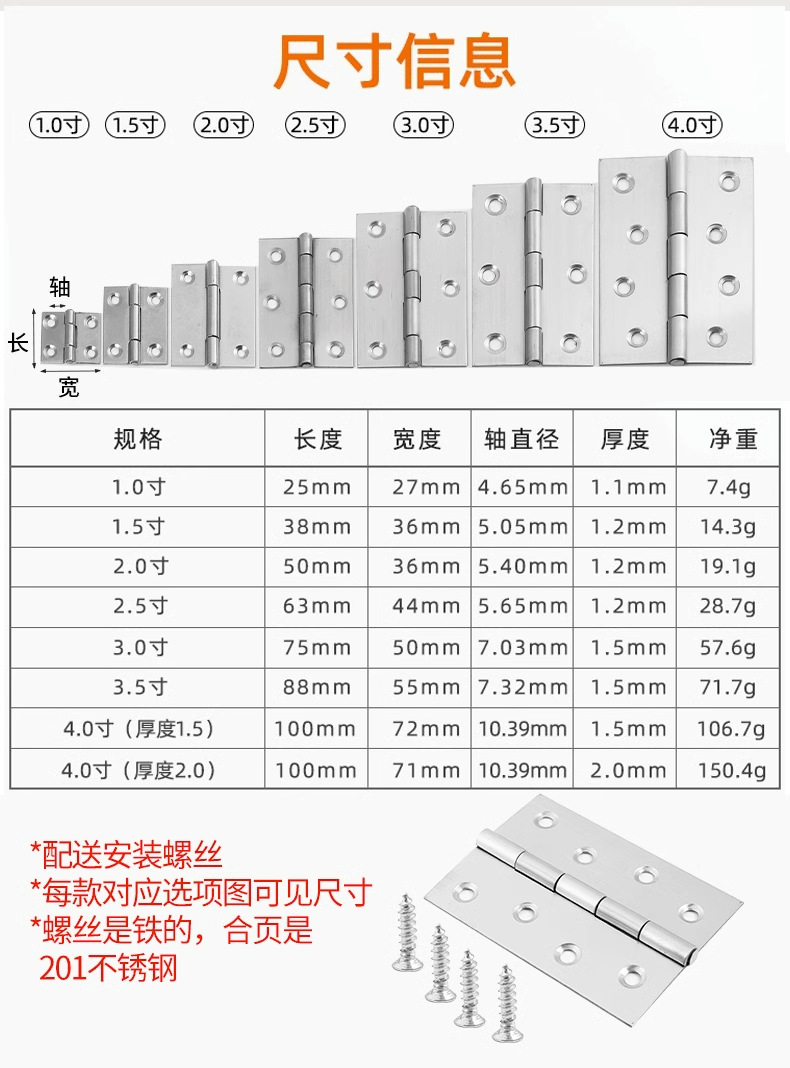 尺寸信息

1.0寸 1.5寸 2.0寸 2.5寸 3.0寸 3.5寸 4.0寸

轴
长
宽

| 规格 | 长度 | 宽度 | 轴直径 | 厚度 | 净重 |
|---|---|---|---|---|---|
| 1.0寸 | 25mm | 27mm | 4.65mm | 1.1mm | 7.4g |
| 1.5寸 | 38mm | 36mm | 5.05mm | 1.2mm | 14.3g |
| 2.0寸 | 50mm | 36mm | 5.40mm | 1.2mm | 19.1g |
| 2.5寸 | 63mm | 44mm | 5.65mm | 1.2mm | 28.7g |
| 3.0寸 | 75mm | 50mm | 7.03mm | 1.5mm | 57.6g |
| 3.5寸 | 88mm | 55mm | 7.32mm | 1.5mm | 71.7g |
| 4.0寸（厚度1.5） | 100mm | 72mm | 10.39mm | 1.5mm | 106.7g |
| 4.0寸（厚度2.0） | 100mm | 71mm | 10.39mm | 2.0mm | 150.4g |

*配送安装螺丝
*每款对应选项图可见尺寸
*螺丝是铁的，合页是
201不锈钢